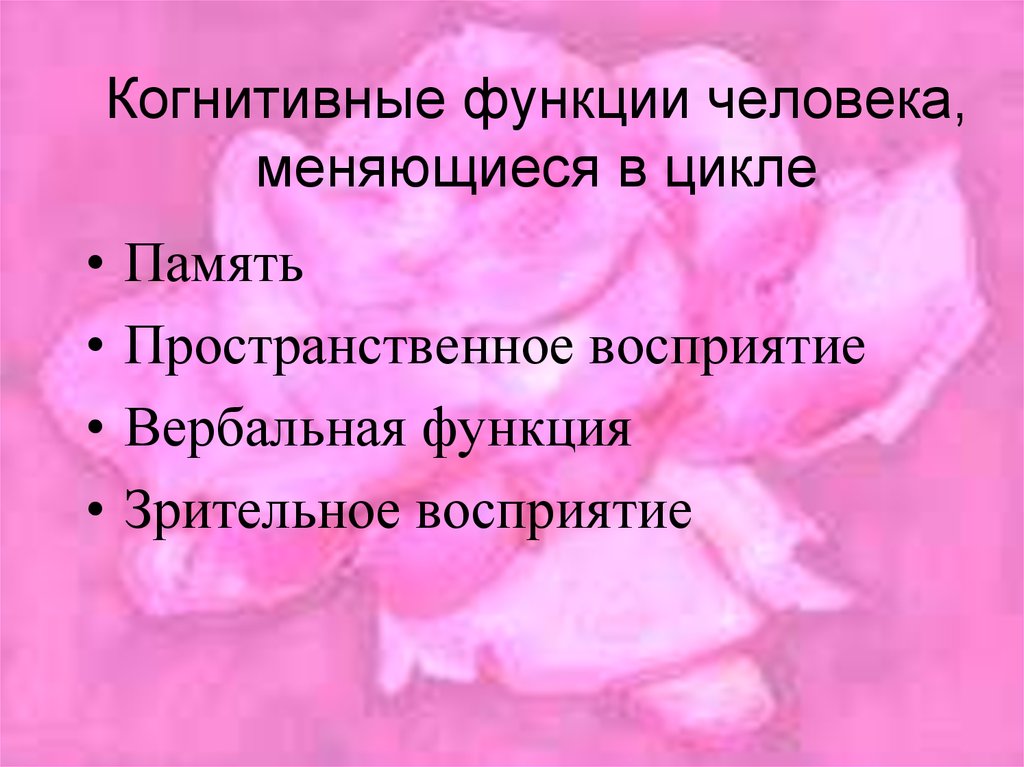 Когнитивные функции человека, меняющиеся в цикле

• Память
• Пространственное восприятие
• Вербальная функция
• Зрительное восприятие